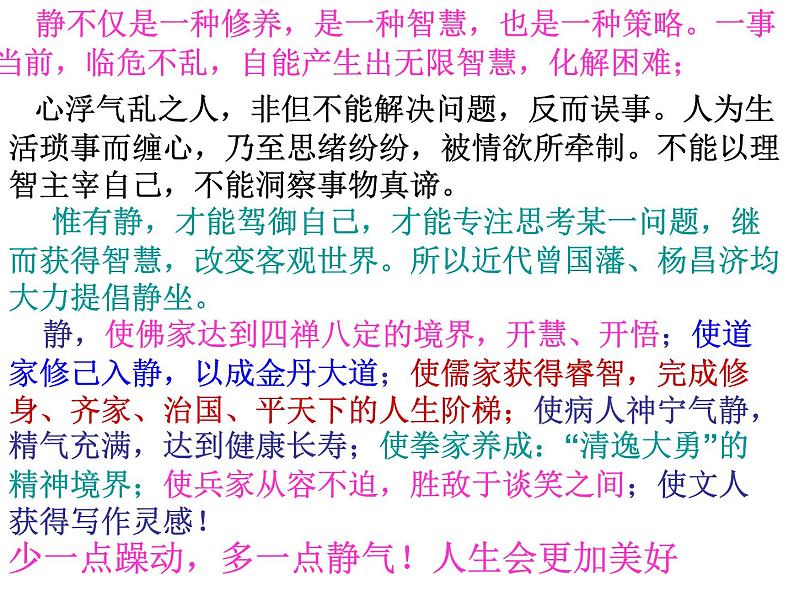 静不仅是一种修养，是一种智慧，也是一种策略。一事当前，临危不乱，自能产生出无限智慧，化解困难；

心浮气乱之人，非但不能解决问题，反而误事。人为生活琐事而缠心，乃至思绪纷纷，被情欲所牵制。不能以理智主宰自己，不能洞察事物真谛。

惟有静，才能驾御自己，才能专注思考某一问题，继而获得智慧，改变客观世界。所以近代曾国藩、杨昌济均大力提倡静坐。

静，使佛家达到四禅八定的境界，开慧、开悟；使道家修己入静，以成金丹大道；使儒家获得睿智，完成修身、齐家、治国、平天下的人生阶梯；使病人神宁气静，精气充满，达到健康长寿；使拳家养成：“清逸大勇”的精神境界；使兵家从容不迫，胜敌于谈笑之间；使文人获得写作灵感！

少一点躁动，多一点静气！人生会更加美好